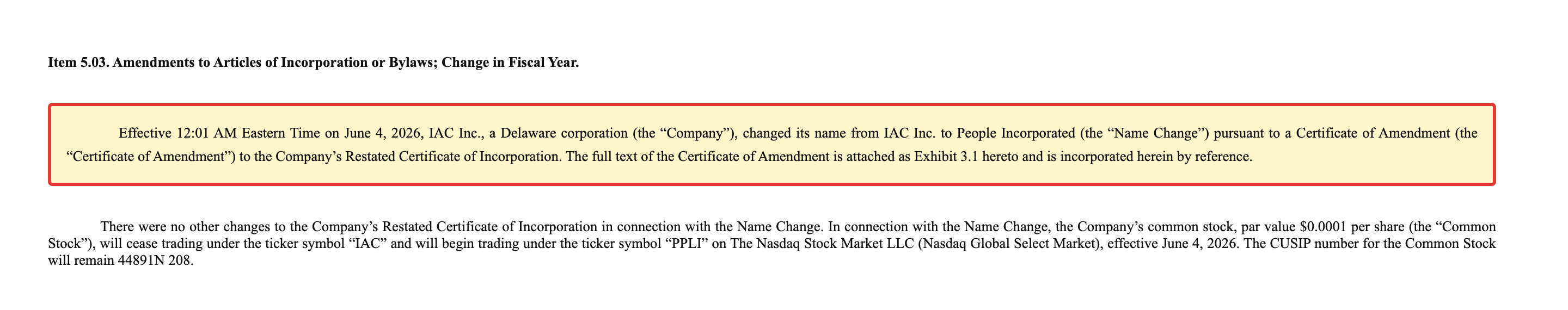 Item 5.03. Amendments to Articles of Incorporation or Bylaws; Change in Fiscal Year.

Effective 12:01 AM Eastern Time on June 4, 2026, IAC Inc., a Delaware corporation (the "Company"), changed its name from IAC Inc. to People Incorporated (the "Name Change") pursuant to a Certificate of Amendment (the "Certificate of Amendment") to the Company's Restated Certificate of Incorporation. The full text of the Certificate of Amendment is attached as Exhibit 3.1 hereto and is incorporated herein by reference.

There were no other changes to the Company's Restated Certificate of Incorporation in connection with the Name Change. In connection with the Name Change, the Company's common stock, par value $0.0001 per share (the "Common Stock"), will cease trading under the ticker symbol "IAC" and will begin trading under the ticker symbol "PPLI" on The Nasdaq Stock Market LLC (Nasdaq Global Select Market), effective June 4, 2026. The CUSIP number for the Common Stock will remain 44891N 208.